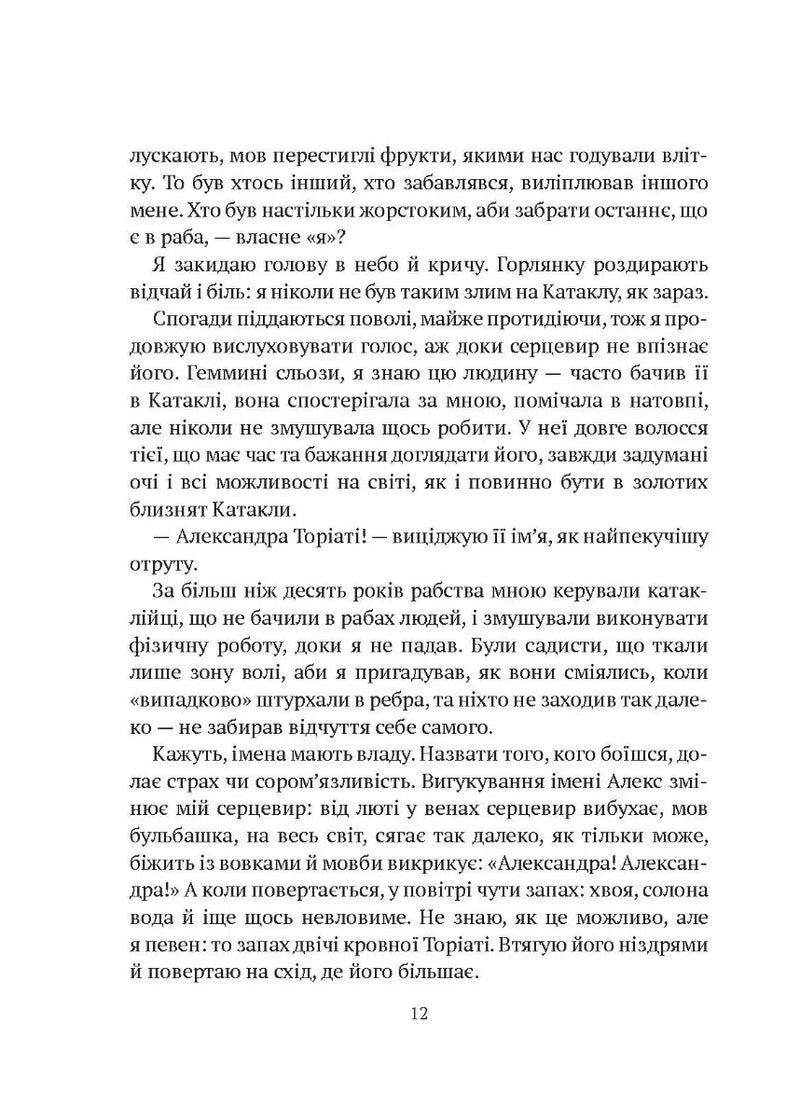 лускають, мов перестиглі фрукти, якими нас годували влітку. То був хтось інший, хто забавлявся, виліплював іншого мене. Хто був настільки жорстоким, аби забрати останнє, що є в раба, — власне «я»?

Я закидаю голову в небо й кричу. Горлянку роздирають відчай і біль: я ніколи не був таким злим на Катаклу, як зараз.

Спогади піддаються поволі, майже протидіючи, тож я продовжую вислуховувати голос, аж доки серцевир не впізнає його. Геммині сльози, я знаю цю людину — часто бачив її в Катаклі, вона спостерігала за мною, помічала в натовпі, але ніколи не змушувала щось робити. У неї довге волосся тієї, що має час та бажання доглядати його, завжди задумані очі і всі можливості на світі, як і повинно бути в золотих близнят Катакли.

— Александра Торіаті! — виціджую її ім'я, як найпекучішу отруту.

За більш ніж десять років рабства мною керували катаклійці, що не бачили в рабах людей, і змушували виконувати фізичну роботу, доки я не падав. Були садисти, що ткали лише зону волі, аби я пригадував, як вони сміялись, коли «випадково» штурхали в ребра, та ніхто не заходив так далеко — не забирав відчуття себе самого.

Кажуть, імена мають владу. Назвати того, кого боїшся, долає страх чи сором'язливість. Вигукування імені Алекс змінює мій серцевир: від люті у венах серцевир вибухає, мов бульбашка, на весь світ, сягає так далеко, як тільки може, біжить із вовками й мовби викрикує: «Александра! Александра!» А коли повертається, у повітрі чути запах: хвоя, солона вода й іще щось невловиме. Не знаю, як це можливо, але я певен: то запах двічі кровної Торіаті. Втягую його ніздрями й повертаю на схід, де його більшає.

12